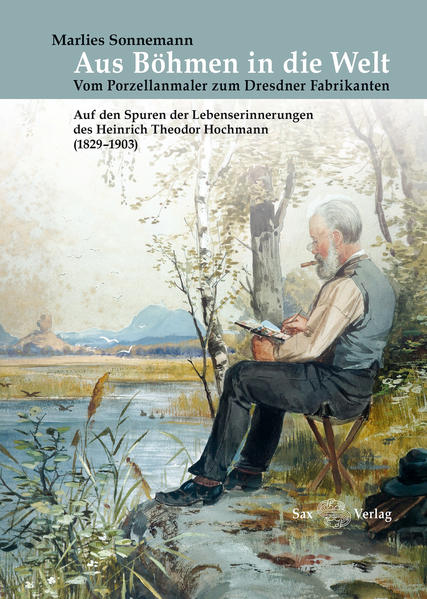 Marlies Sonnemann
Aus Böhmen in die Welt
Vom Porzellanmaler zum Dresdner Fabrikanten

Auf den Spuren der Lebenserinnerungen des Heinrich Theodor Hochmann (1829–1903)

Sax Verlag